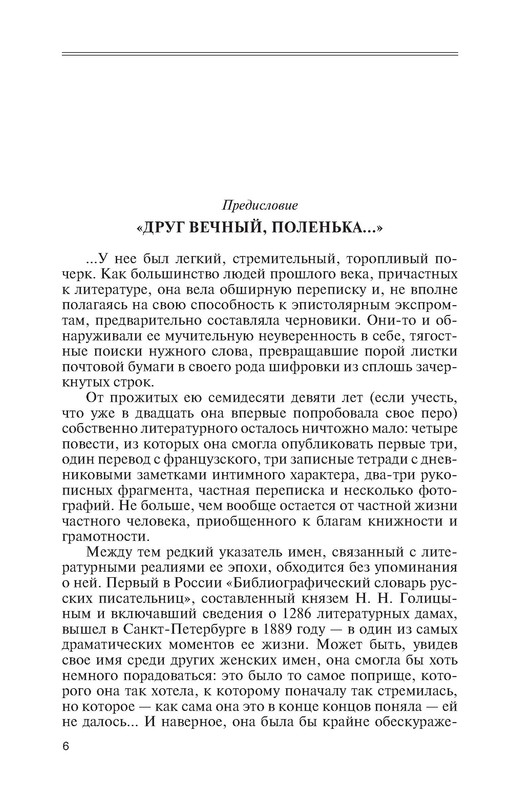 Предисловие

«ДРУГ ВЕЧНЫЙ, ПОЛЕНЬКА...»

...У нее был легкий, стремительный, торопливый почерк. Как большинство людей прошлого века, причастных к литературе, она вела обширную переписку и, не вполне полагаясь на свою способность к эпистолярным экспромтам, предварительно составляла черновики. Они-то и обнаруживали ее мучительную неуверенность в себе, тягостные поиски нужного слова, превращавшие порой листки почтовой бумаги в своего рода шифровки из сплошь зачеркнутых строк.

От прожитых ею семидесяти девяти лет (если учесть, что уже в двадцать она впервые попробовала свое перо) собственно литературного осталось ничтожно мало: четыре повести, из которых она смогла опубликовать первые три, один перевод с французского, три записные тетради с дневниковыми заметками интимного характера, два-три рукописных фрагмента, частная переписка и несколько фотографий. Не больше, чем вообще остается от частной жизни частного человека, приобщенного к благам книжности и грамотности.

Между тем редкий указатель имен, связанный с литературными реалиями ее эпохи, обходится без упоминания о ней. Первый в России «Библиографический словарь русских писательниц», составленный князем Н. Н. Голицыным и включавший сведения о 1286 литературных дамах, вышел в Санкт-Петербурге в 1889 году — в один из самых драматических моментов ее жизни. Может быть, увидев свое имя среди других женских имен, она смогла бы хоть немного порадоваться: это было то самое поприще, которого она так хотела, к которому поначалу так стремилась, но которое — как сама она это в конце концов поняла — ей не далось... И наверное, она была бы крайне обескураже-

6